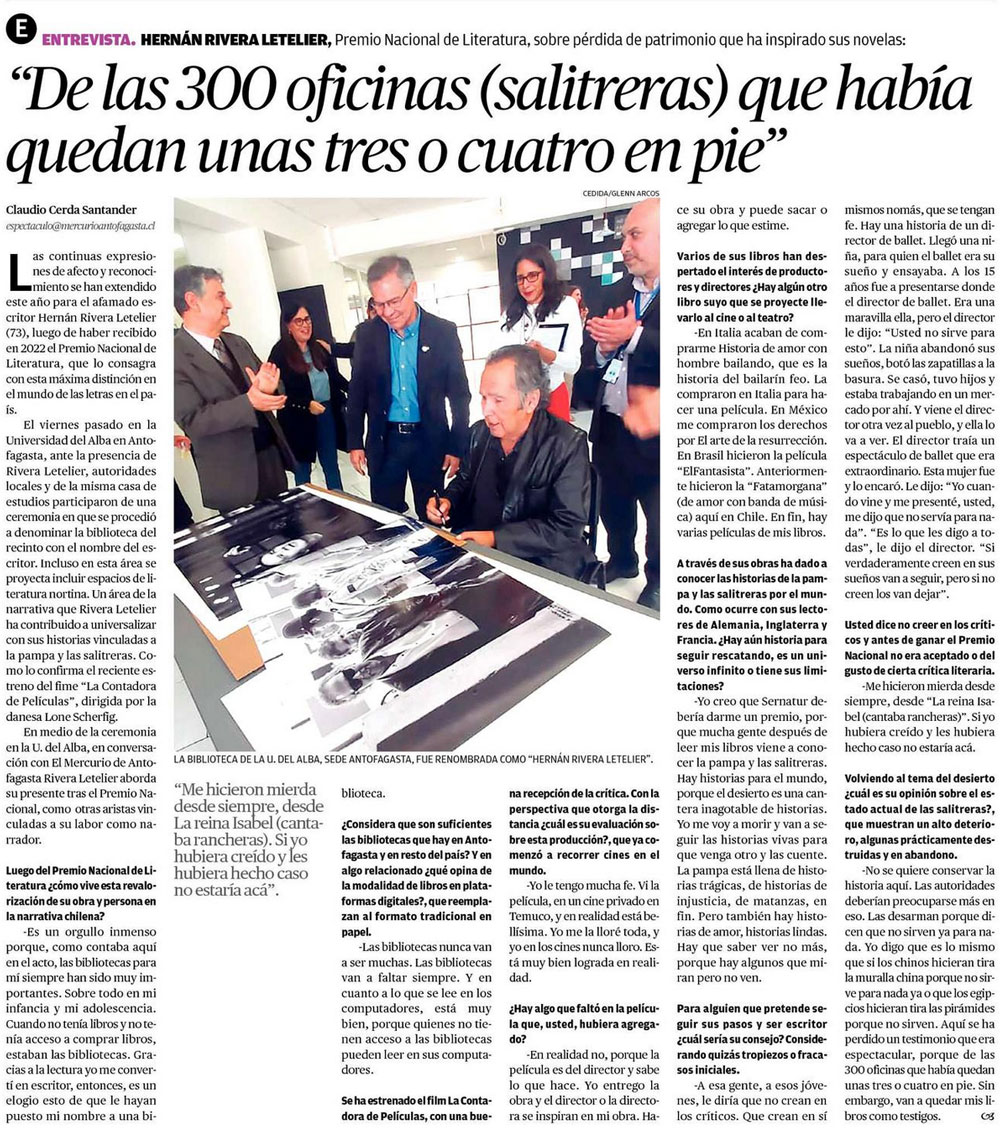 E ENTREVISTA. HERNÁN RIVERA LETELIER, Premio Nacional de Literatura, sobre pérdida de patrimonio que ha inspirado sus novelas:

"De las 300 oficinas (salitreras) que había quedan unas tres o cuatro en pie"

Claudio Cerda Santander
espectaculo@mercurioantofagasta.cl

Las continuas expresiones de afecto y reconocimiento se han extendido este año para el afamado escritor Hernán Rivera Letelier (73), luego de haber recibido en 2022 el Premio Nacional de Literatura, que lo consagra con esta máxima distinción en el mundo de las letras en el país.

El viernes pasado en la Universidad del Alba en Antofagasta, ante la presencia de Rivera Letelier, autoridades locales y de la misma casa de estudios participaron de una ceremonia en que se procedió a denominar la biblioteca del recinto con el nombre del escritor. Incluso en esta área se proyecta incluir espacios de literatura nortina. Un área de la narrativa que Rivera Letelier ha contribuido a universalizar con sus historias vinculadas a la pampa y las salitreras. Como lo confirma el reciente estreno del fime "La Contadora de Películas", dirigida por la danesa Lone Scherfig.

En medio de la ceremonia en la U. del Alba, en conversación con El Mercurio de Antofagasta Rivera Letelier aborda su presente tras el Premio Nacional, como otras aristas vinculadas a su labor como narrador.

Luego del Premio Nacional de Literatura ¿cómo vive esta revalorización de su obra y persona en la narrativa chilena?

-Es un orgullo inmenso porque, como contaba aquí en el acto, las bibliotecas para mí siempre han sido muy importantes. Sobre todo en mi infancia y mi adolescencia. Cuando no tenía libros y no tenía acceso a comprar libros, estaban las bibliotecas. Gracias a la lectura yo me convertí en escritor, entonces, es un elogio esto de que le hayan puesto mi nombre a una biblioteca.

CEDIDA/GLENN ARCOS

LA BIBLIOTECA DE LA U. DEL ALBA, SEDE ANTOFAGASTA, FUE RENOMBRADA COMO "HERNÁN RIVERA LETELIER".

"Me hicieron mierda desde siempre, desde La reina Isabel (cantaba rancheras). Si yo hubiera creído y les hubiera hecho caso no estaría acá".

¿Considera que son suficientes las bibliotecas que hay en Antofagasta y en resto del país? Y en algo relacionado ¿qué opina de la modalidad de libros en plataformas digitales?, que reemplazan al formato tradicional en papel.

-Las bibliotecas nunca van a ser muchas. Las bibliotecas van a faltar siempre. Y en cuanto a lo que se lee en los computadores, está muy bien, porque quienes no tienen acceso a las bibliotecas pueden leer en sus computadores.

Se ha estrenado el film La Contadora de Películas, con una buena recepción de la crítica. Con la perspectiva que otorga la distancia ¿cuál es su evaluación sobre esta producción?, que ya comenzó a recorrer cines en el mundo.

-Yo le tengo mucha fe. Vi la película, en un cine privado en Temuco, y en realidad está bellísima. Yo me la lloré toda, y yo en los cines nunca lloro. Está muy bien lograda en realidad.

¿Hay algo que faltó en la película que, usted, hubiera agregado?

-En realidad no, porque la película es del director y sabe lo que hace. Yo entrego la obra y el director o la directora se inspiran en mi obra. Hace su obra y puede sacar o agregar lo que estime.

Varios de sus libros han despertado el interés de productores y directores ¿Hay algún otro libro suyo que se proyecte llevarlo al cine o al teatro?

-En Italia acaban de comprarme Historia de amor con hombre bailando, que es la historia del bailarín feo. La compraron en Italia para hacer una película. En México me compraron los derechos por El arte de la resurrección. En Brasil hicieron la película "ElFantasista". Anteriormente hicieron la "Fatamorgana" (de amor con banda de música) aquí en Chile. En fin, hay varias películas de mis libros.

A través de sus obras ha dado a conocer las historias de la pampa y las salitreras por el mundo. Como ocurre con sus lectores de Alemania, Inglaterra y Francia. ¿Hay aún historia para seguir rescatando, es un universo infinito o tiene sus limitaciones?

-Yo creo que Sernatur debería darme un premio, porque mucha gente después de leer mis libros viene a conocer la pampa y las salitreras. Hay historias para el mundo, porque el desierto es una cantera inagotable de historias. Yo me voy a morir y van a seguir las historias vivas para que venga otro y las cuente. La pampa está llena de historias trágicas, de historias de injusticia, de matanzas, en fin. Pero también hay historias de amor, historias lindas. Hay que saber ver no más, porque hay algunos que miran pero no ven.

Para alguien que pretende seguir sus pasos y ser escritor ¿cuál sería su consejo? Considerando quizás tropiezos o fracasos iniciales.

-A esa gente, a esos jóvenes, le diría que no crean en los críticos. Que crean en sí mismos nomás, que se tengan fe. Hay una historia de un director de ballet. Llegó una niña, para quien el ballet era su sueño y ensayaba. A los 15 años fue a presentarse donde el director de ballet. Era una maravilla ella, pero el director le dijo: "Usted no sirve para esto". La niña abandonó sus sueños, botó las zapatillas a la basura. Se casó, tuvo hijos y estaba trabajando en un mercado por ahí. Y viene el director otra vez al pueblo, y ella lo va a ver. El director traía un espectáculo de ballet que era extraordinario. Esta mujer fue y lo encaró. Le dijo: "Yo cuando vine y me presenté, usted, me dijo que no servía para nada". "Es lo que les digo a todas", le dijo el director. "Si verdaderamente creen en sus sueños van a seguir, pero si no creen los van dejar".

Usted dice no creer en los críticos y antes de ganar el Premio Nacional no era aceptado o del gusto de cierta crítica literaria.

-Me hicieron mierda desde siempre, desde "La reina Isabel (cantaba rancheras)". Si yo hubiera creído y les hubiera hecho caso no estaría acá.

Volviendo al tema del desierto ¿cuál es su opinión sobre el estado actual de las salitreras?, que muestran un alto deterioro, algunas prácticamente destruidas y en abandono.

-No se quiere conservar la historia aquí. Las autoridades deberían preocuparse más en eso. Las desarman porque dicen que no sirven ya para nada. Yo digo que es lo mismo que si los chinos hicieran tira la muralla china porque no sirve para nada ya o que los egipcios hicieran tira las pirámides porque no sirven. Aquí se ha perdido un testimonio que era espectacular, porque de las 300 oficinas que había quedan unas tres o cuatro en pie. Sin embargo, van a quedar mis libros como testigos.